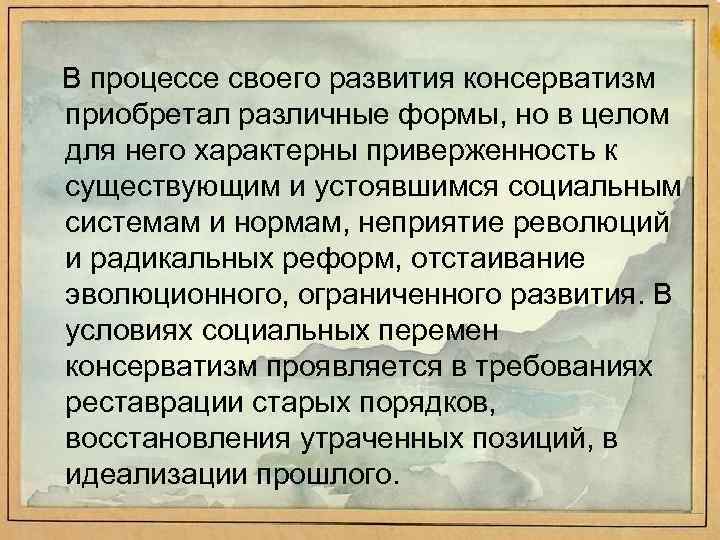 В процессе своего развития консерватизм приобретал различные формы, но в целом для него характерны приверженность к существующим и устоявшимся социальным системам и нормам, неприятие революций и радикальных реформ, отстаивание эволюционного, ограниченного развития. В условиях социальных перемен консерватизм проявляется в требованиях реставрации старых порядков, восстановления утраченных позиций, в идеализации прошлого.